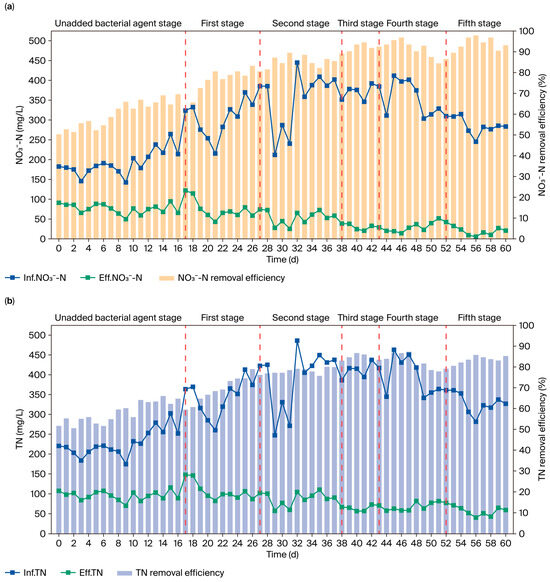 (a)

Unadded bacterial agent stage First stage Second stage Third stage Fourth stage Fifth stage

$NO_3^-$-N (mg/L)

500 450 400 350 300 250 200 150 100 50 0

$NO_3^-$-N removal efficiency (%)

100 90 80 70 60 50 40 30 20 10 0

0 2 4 6 8 10 12 14 16 18 20 22 24 26 28 30 32 34 36 38 40 42 44 46 48 50 52 54 56 58 60

Time (d)

Inf.$NO_3^-$-N Eff.$NO_3^-$-N $NO_3^-$-N removal efficiency

(b)

Unadded bacterial agent stage First stage Second stage Third stage Fourth stage Fifth stage

TN (mg/L)

500 450 400 350 300 250 200 150 100 50 0

TN removal efficiency (%)

100 90 80 70 60 50 40 30 20 10 0

0 2 4 6 8 10 12 14 16 18 20 22 24 26 28 30 32 34 36 38 40 42 44 46 48 50 52 54 56 58 60

Time (d)

Inf.TN Eff.TN TN removal efficiency